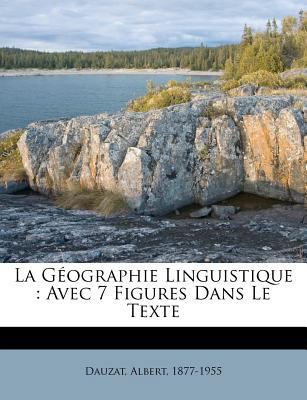 La Géographie Linguistique : Avec 7 Figures Dans Le Texte

Dauzat, Albert, 1877-1955